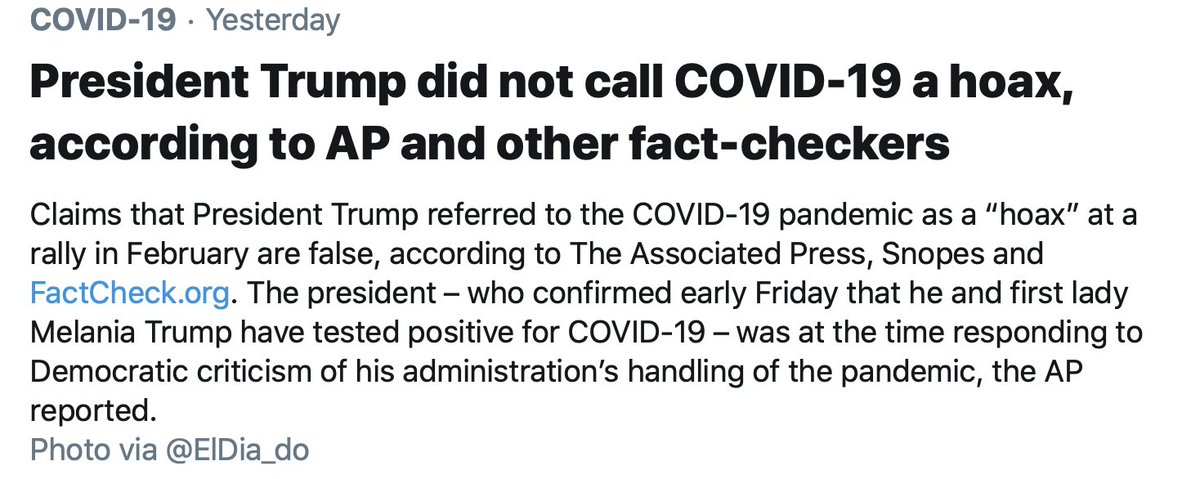 COVID-19 · Yesterday

President Trump did not call COVID-19 a hoax, according to AP and other fact-checkers

Claims that President Trump referred to the COVID-19 pandemic as a “hoax” at a rally in February are false, according to The Associated Press, Snopes and FactCheck.org. The president – who confirmed early Friday that he and first lady Melania Trump have tested positive for COVID-19 – was at the time responding to Democratic criticism of his administration’s handling of the pandemic, the AP reported.

Photo via @ElDia_do